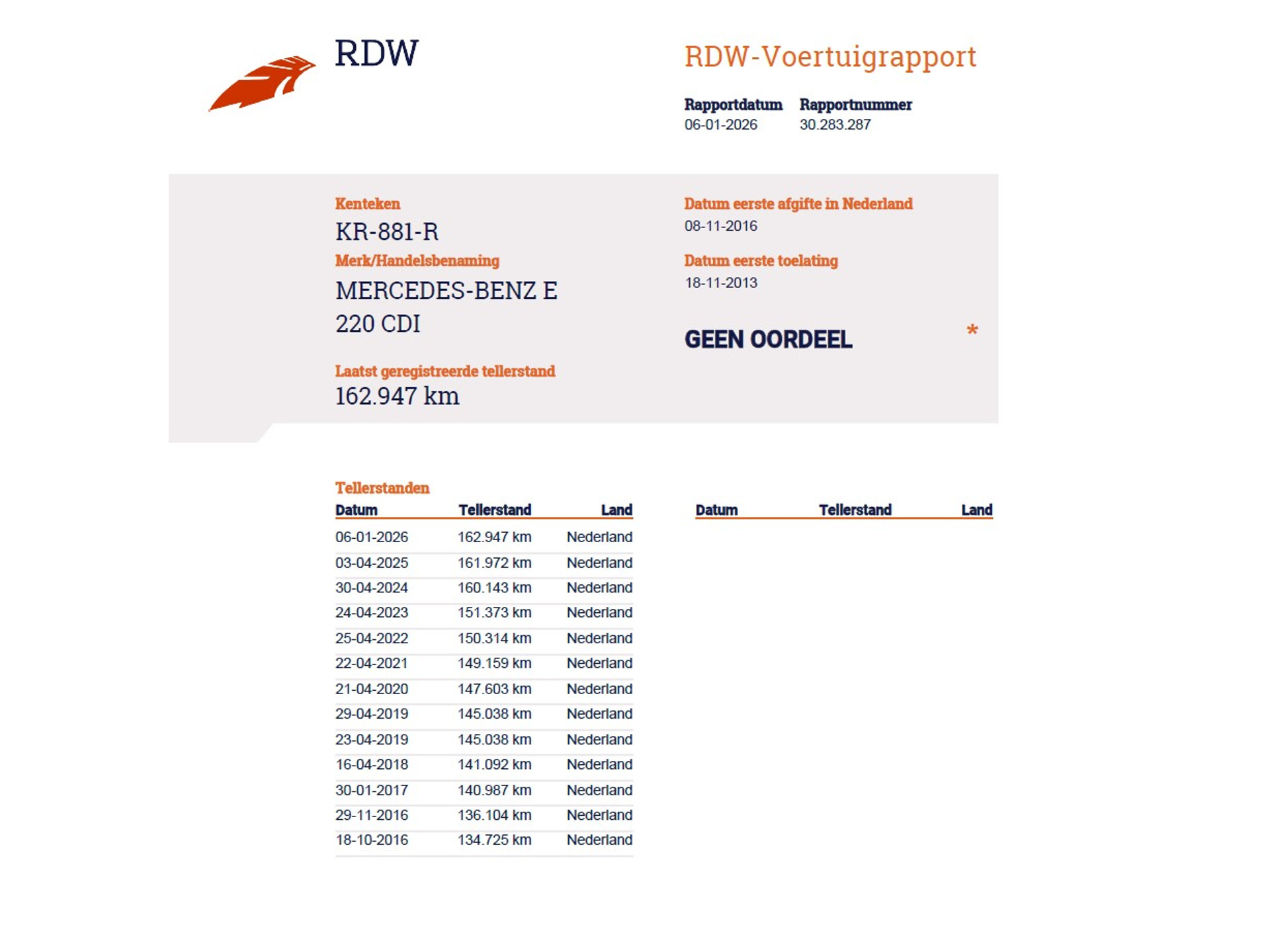 RDW

RDW-Voertuigrapport

Rapportdatum
06-01-2026

Rapportnummer
30.283.287

Kenteken
KR-881-R

Merk/Handelsbenaming
MERCEDES-BENZ E 220 CDI

Laatst geregistreerde tellerstand
162.947 km

Datum eerste afgifte in Nederland
08-11-2016

Datum eerste toelating
18-11-2013

GEEN OORDEEL

*

Tellerstanden

| Datum | Tellerstand | Land |
|---|---|---|
| 06-01-2026 | 162.947 km | Nederland |
| 03-04-2025 | 161.972 km | Nederland |
| 30-04-2024 | 160.143 km | Nederland |
| 24-04-2023 | 151.373 km | Nederland |
| 25-04-2022 | 150.314 km | Nederland |
| 22-04-2021 | 149.159 km | Nederland |
| 21-04-2020 | 147.603 km | Nederland |
| 29-04-2019 | 145.038 km | Nederland |
| 23-04-2019 | 145.038 km | Nederland |
| 16-04-2018 | 141.092 km | Nederland |
| 30-01-2017 | 140.987 km | Nederland |
| 29-11-2016 | 136.104 km | Nederland |
| 18-10-2016 | 134.725 km | Nederland |

| Datum | Tellerstand | Land |
|---|---|---|